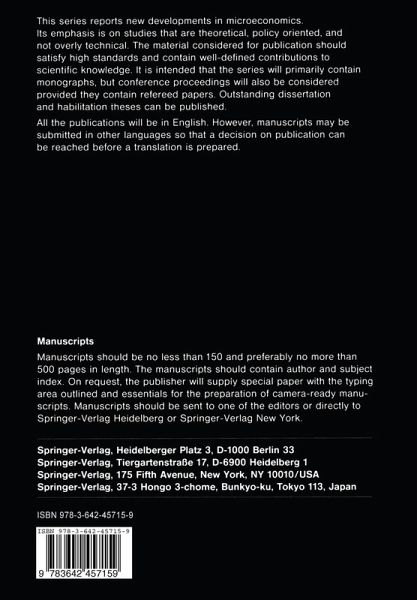 This series reports new developments in microeconomics. Its emphasis is on studies that are theoretical, policy oriented, and not overly technical. The material considered for publication should satisfy high standards and contain well-defined contributions to scientific knowledge. It is intended that the series will primarily contain monographs, but conference proceedings will also be considered provided they contain refereed papers. Outstanding dissertation and habilitation theses can be published.

All the publications will be in English. However, manuscripts may be submitted in other languages so that a decision on publication can be reached before a translation is prepared.

Manuscripts

Manuscripts should be no less than 150 and preferably no more than 500 pages in length. The manuscripts should contain author and subject index. On request, the publisher will supply special paper with the typing area outlined and essentials for the preparation of camera-ready manuscripts. Manuscripts should be sent to one of the editors or directly to Springer-Verlag Heidelberg or Springer-Verlag New York.

Springer-Verlag, Heidelberger Platz 3, D-1000 Berlin 33
Springer-Verlag, Tiergartenstraße 17, D-6900 Heidelberg 1
Springer-Verlag, 175 Fifth Avenue, New York, NY 10010/USA
Springer-Verlag, 37-3 Hongo 3-chome, Bunkyo-ku, Tokyo 113, Japan

ISBN 978-3-642-45715-9

ISBN 978-3-642-45715-9

9 783642 457159